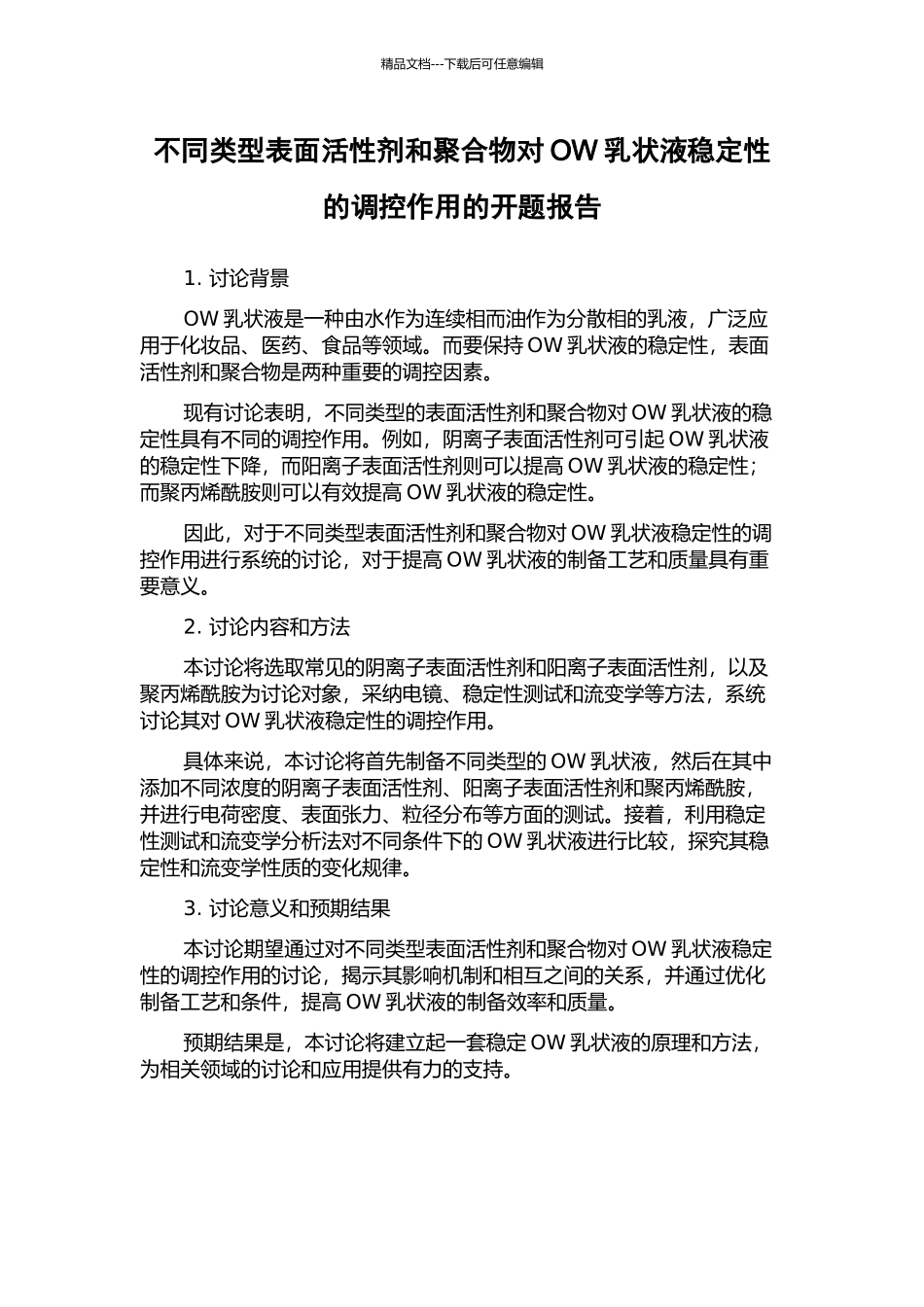 精品文档---下载后可任意编辑

不同类型表面活性剂和聚合物对 OW 乳状液稳定性的调控作用的开题报告

1. 讨论背景

OW 乳状液是一种由水作为连续相而油作为分散相的乳液，广泛应用于化妆品、医药、食品等领域。而要保持 OW 乳状液的稳定性，表面活性剂和聚合物是两种重要的调控因素。

现有讨论表明，不同类型的表面活性剂和聚合物对 OW 乳状液的稳定性具有不同的调控作用。例如，阴离子表面活性剂可引起 OW 乳状液的稳定性下降，而阳离子表面活性剂则可以提高 OW 乳状液的稳定性；而聚丙烯酰胺则可以有效提高 OW 乳状液的稳定性。

因此，对于不同类型表面活性剂和聚合物对 OW 乳状液稳定性的调控作用进行系统的讨论，对于提高 OW 乳状液的制备工艺和质量具有重要意义。

2. 讨论内容和方法

本讨论将选取常见的阴离子表面活性剂和阳离子表面活性剂，以及聚丙烯酰胺为讨论对象，采纳电镜、稳定性测试和流变学等方法，系统讨论其对 OW 乳状液稳定性的调控作用。

具体来说，本讨论将首先制备不同类型的 OW 乳状液，然后在其中添加不同浓度的阴离子表面活性剂、阳离子表面活性剂和聚丙烯酰胺，并进行电荷密度、表面张力、粒径分布等方面的测试。接着，利用稳定性测试和流变学分析法对不同条件下的 OW 乳状液进行比较，探究其稳定性和流变学性质的变化规律。

3. 讨论意义和预期结果

本讨论期望通过对不同类型表面活性剂和聚合物对 OW 乳状液稳定性的调控作用的讨论，揭示其影响机制和相互之间的关系，并通过优化制备工艺和条件，提高 OW 乳状液的制备效率和质量。

预期结果是，本讨论将建立起一套稳定 OW 乳状液的原理和方法，为相关领域的讨论和应用提供有力的支持。